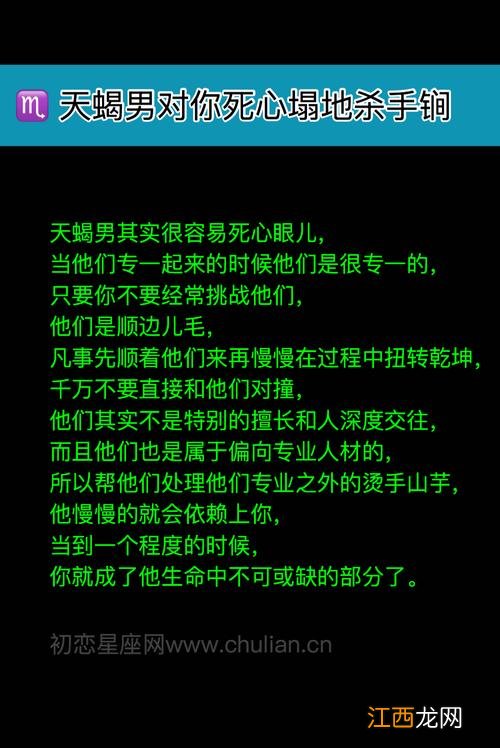 ♏ 天蝎男对你死心塌地杀手锏

天蝎男其实很容易死心眼儿，
当他们专一起来的时候他们是很专一的，
只要你不要经常挑战他们，
他们是顺边儿毛，
凡事先顺着他们来再慢慢在过程中扭转乾坤，
千万不要直接和他们对撞，
他们其实不是特别的擅长和人深度交往，
而且他们也是属于偏向专业人材的，
所以帮他们处理他们专业之外的烫手山芋，
他慢慢的就会依赖上你，
当到一个程度的时候，
你就成了他生命中不可或缺的部分了。

初恋星座网www.chulian.cn

江西龙网